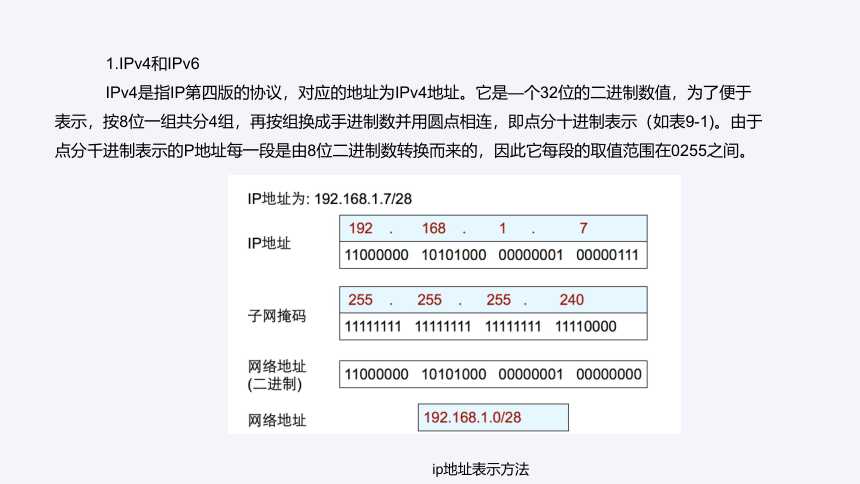 1.IPv4和IPv6

IPv4是指IP第四版的协议，对应的地址为IPv4地址。它是—个32位的二进制数值，为了便于表示，按8位一组共分4组，再按组换成手进制数并用圆点相连，即点分十进制表示（如表9-1)。由于点分千进制表示的P地址每一段是由8位二进制数转换而来的，因此它每段的取值范围在0255之间。

IP地址为: 192.168.1.7/28

IP地址

192 . 168 . 1 . 7
11000000 10101000 00000001 00000111

子网掩码

255 . 255 . 255 . 240
11111111 11111111 11111111 11110000

网络地址
(二进制)

11000000 10101000 00000001 00000000

网络地址

192.168.1.0/28

ip地址表示方法